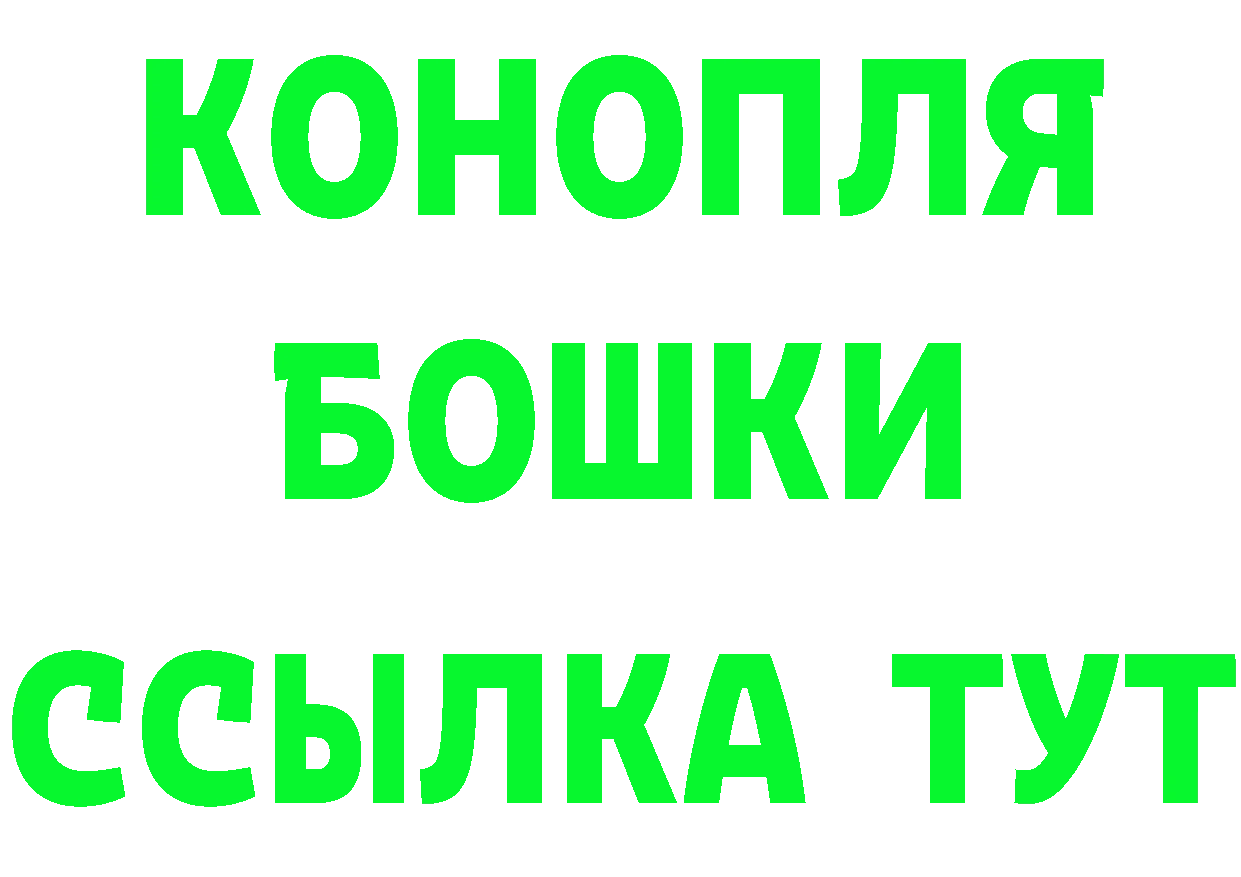 КОНОПЛЯ
БОШКИ
ССЫЛКА ТУТ